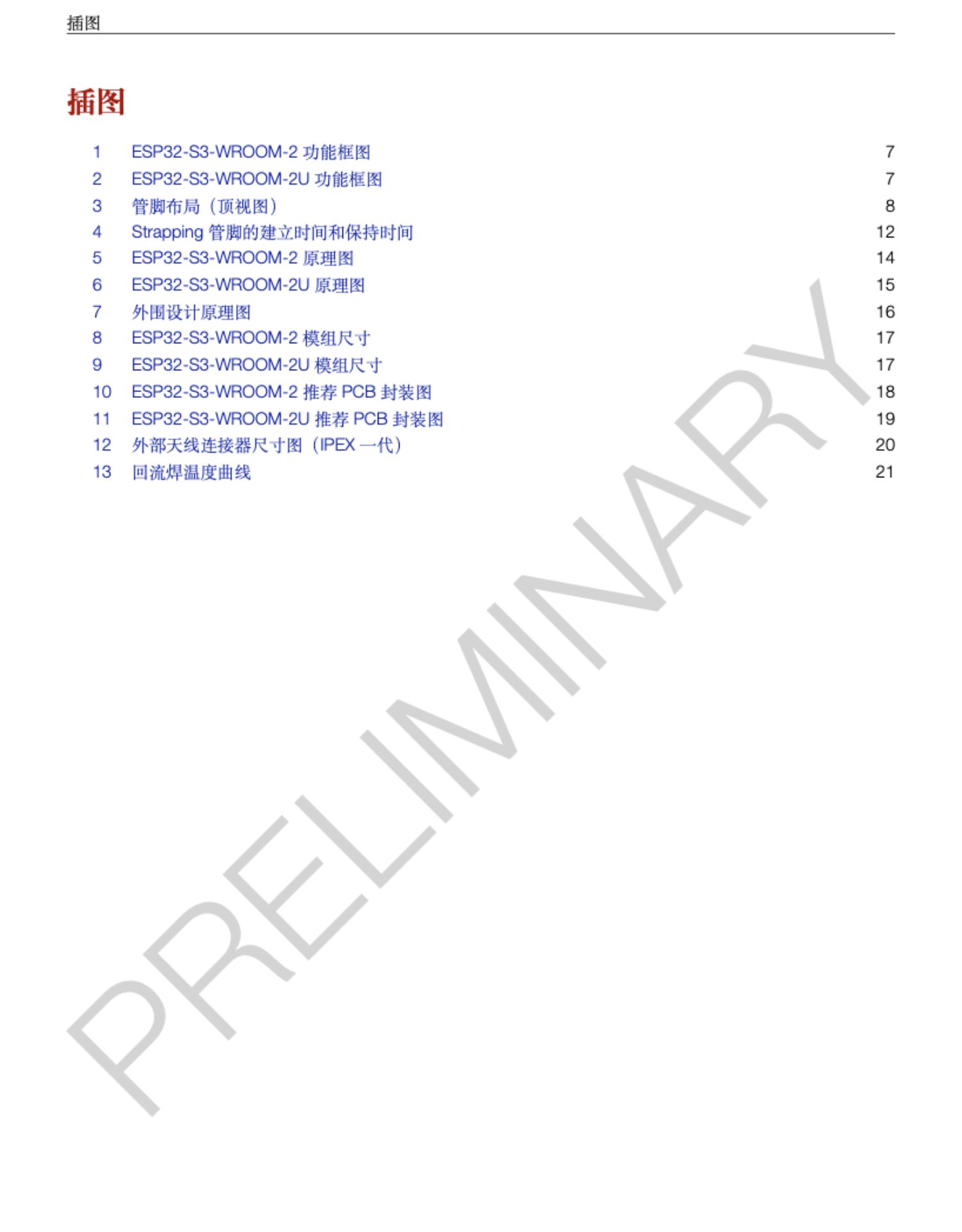 插图

插图

1 ESP32-S3-WROOM-2功能框图 7
2 ESP32-S3-WROOM-2U功能框图 7
3 管脚布局（顶视图） 8
4 Strapping管脚的建立时间和保持时间 12
5 ESP32-S3-WROOM-2原理图 14
6 ESP32-S3-WROOM-2U原理图 15
7 外围设计原理图 16
8 ESP32-S3-WROOM-2模组尺寸 17
9 ESP32-S3-WROOM-2U模组尺寸 17
10 ESP32-S3-WROOM-2推荐PCB封装图 18
11 ESP32-S3-WROOM-2U推荐PCB封装图 19
12 外部天线连接器尺寸图（IPEX一代） 20
13 回流焊温度曲线 21

PRELIMINARY